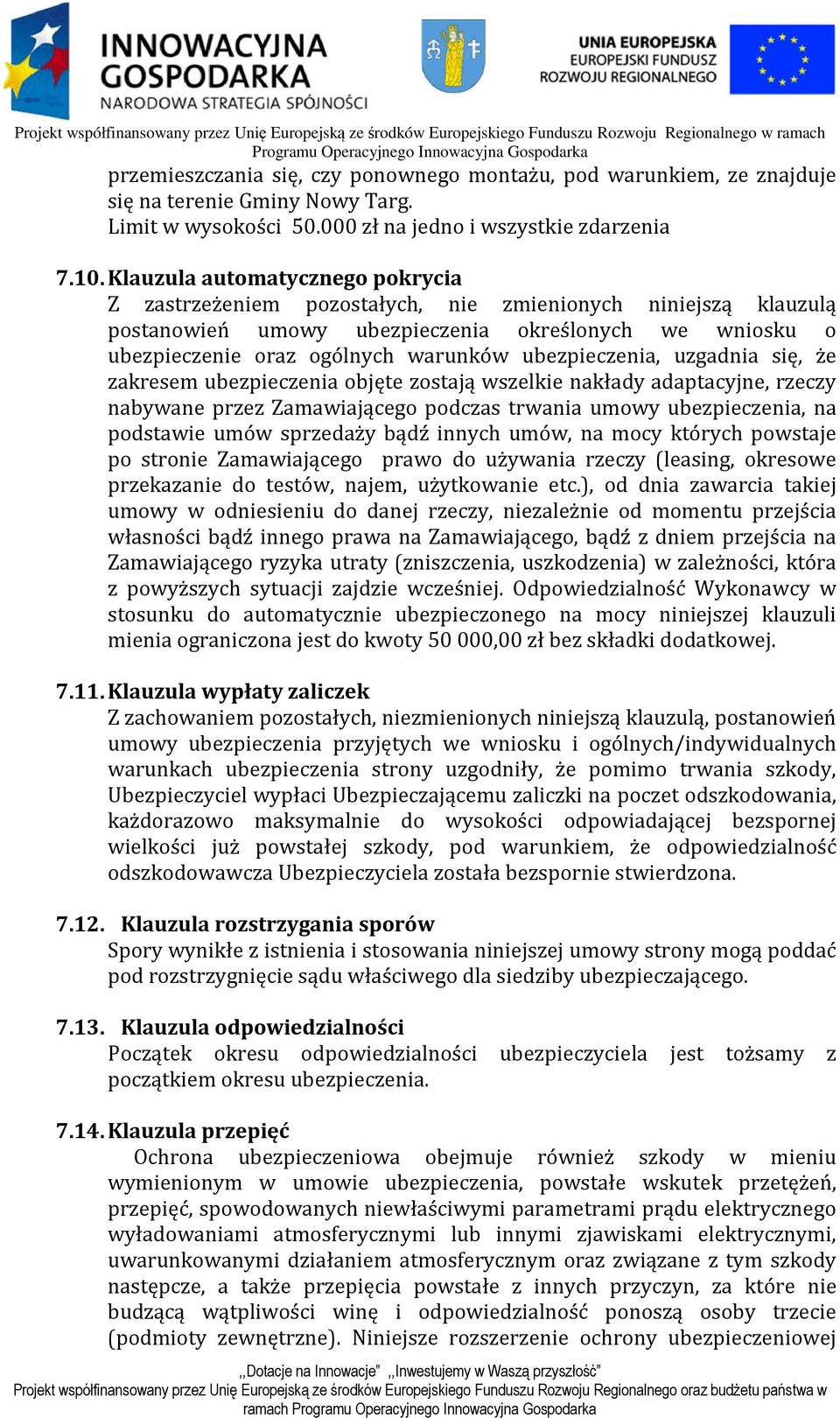 INNOWACYJNA GOSPODARKA
NARODOWA STRATEGIA SPÓJNOŚCI

UNIA EUROPEJSKA
EUROPEJSKI FUNDUSZ ROZWOJU REGIONALNEGO

Projekt współfinansowany przez Unię Europejską ze środków Europejskiego Funduszu Rozwoju Regionalnego w ramach Programu Operacyjnego Innowacyjna Gospodarka

przemieszczania się, czy ponownego montażu, pod warunkiem, ze znajduje się na terenie Gminy Nowy Targ.
Limit w wysokości 50.000 zł na jedno i wszystkie zdarzenia

7.10. Klauzula automatycznego pokrycia
Z zastrzeżeniem pozostałych, nie zmienionych niniejszą klauzulą postanowień umowy ubezpieczenia określonych we wniosku o ubezpieczenie oraz ogólnych warunków ubezpieczenia, uzgadnia się, że zakresem ubezpieczenia objęte zostają wszelkie nakłady adaptacyjne, rzeczy nabywane przez Zamawiającego podczas trwania umowy ubezpieczenia, na podstawie umów sprzedaży bądź innych umów, na mocy których powstaje po stronie Zamawiającego prawo do używania rzeczy (leasing, okresowe przekazanie do testów, najem, użytkowanie etc.), od dnia zawarcia takiej umowy w odniesieniu do danej rzeczy, niezależnie od momentu przejścia własności bądź innego prawa na Zamawiającego, bądź z dniem przejścia na Zamawiającego ryzyka utraty (zniszczenia, uszkodzenia) w zależności, która z powyższych sytuacji zajdzie wcześniej. Odpowiedzialność Wykonawcy w stosunku do automatycznie ubezpieczonego na mocy niniejszej klauzuli mienia ograniczona jest do kwoty 50 000,00 zł bez składki dodatkowej.

7.11. Klauzula wypłaty zaliczek
Z zachowaniem pozostałych, niezmienionych niniejszą klauzulą, postanowień umowy ubezpieczenia przyjętych we wniosku i ogólnych/indywidualnych warunkach ubezpieczenia strony uzgodniły, że pomimo trwania szkody, Ubezpieczyciel wypłaci Ubezpieczającemu zaliczki na poczet odszkodowania, każdorazowo maksymalnie do wysokości odpowiadającej bezspornej wielkości już powstałej szkody, pod warunkiem, że odpowiedzialność odszkodowawcza Ubezpieczyciela została bezspornie stwierdzona.

7.12. Klauzula rozstrzygania sporów
Spory wynikłe z istnienia i stosowania niniejszej umowy strony mogą poddać pod rozstrzygnięcie sądu właściwego dla siedziby ubezpieczającego.

7.13. Klauzula odpowiedzialności
Początek okresu odpowiedzialności ubezpieczyciela jest tożsamy z początkiem okresu ubezpieczenia.

7.14. Klauzula przepięć
Ochrona ubezpieczeniowa obejmuje również szkody w mieniu wymienionym w umowie ubezpieczenia, powstałe wskutek przetężeń, przepięć, spowodowanych niewłaściwymi parametrami prądu elektrycznego wyładowaniami atmosferycznymi lub innymi zjawiskami elektrycznymi, uwarunkowanymi działaniem atmosferycznym oraz związane z tym szkody następcze, a także przepięcia powstałe z innych przyczyn, za które nie budzącą wątpliwości winę i odpowiedzialność ponoszą osoby trzecie (podmioty zewnętrzne). Niniejsze rozszerzenie ochrony ubezpieczeniowej

,,Dotacje na Innowacje" ,,Inwestujemy w Waszą przyszłość"
Projekt współfinansowany przez Unię Europejską ze środków Europejskiego Funduszu Rozwoju Regionalnego oraz budżetu państwa w ramach Programu Operacyjnego Innowacyjna Gospodarka